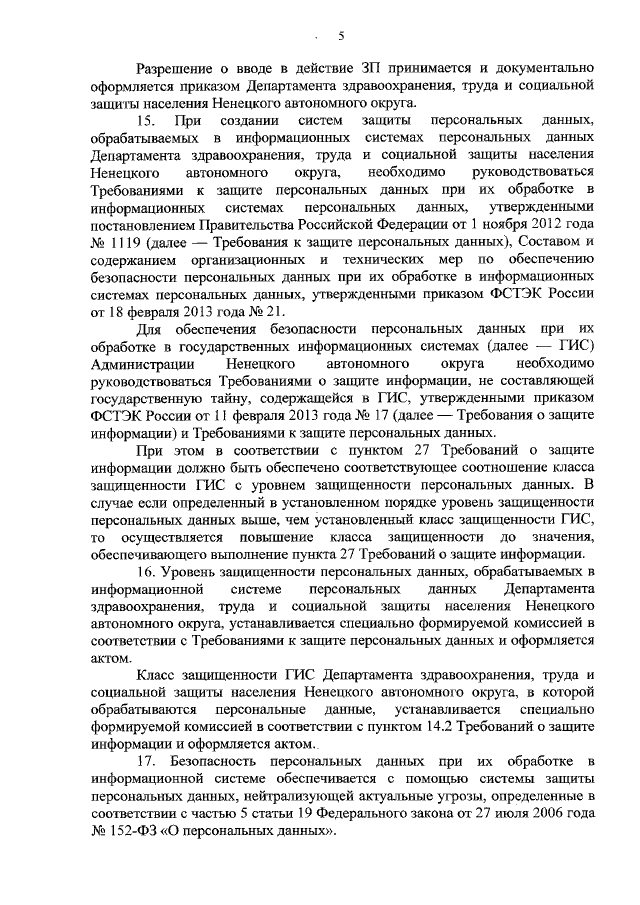 5

Разрешение о вводе в действие ЗП принимается и документально оформляется приказом Департамента здравоохранения, труда и социальной защиты населения Ненецкого автономного округа.

15. При создании систем защиты персональных данных, обрабатываемых в информационных системах персональных данных Департамента здравоохранения, труда и социальной защиты населения Ненецкого автономного округа, необходимо руководствоваться Требованиями к защите персональных данных при их обработке в информационных системах персональных данных, утвержденными постановлением Правительства Российской Федерации от 1 ноября 2012 года № 1119 (далее — Требования к защите персональных данных), Составом и содержанием организационных и технических мер по обеспечению безопасности персональных данных при их обработке в информационных системах персональных данных, утвержденными приказом ФСТЭК России от 18 февраля 2013 года № 21.

Для обеспечения безопасности персональных данных при их обработке в государственных информационных системах (далее — ГИС) Администрации Ненецкого автономного округа необходимо руководствоваться Требованиями о защите информации, не составляющей государственную тайну, содержащейся в ГИС, утвержденными приказом ФСТЭК России от 11 февраля 2013 года № 17 (далее — Требования о защите информации) и Требованиями к защите персональных данных.

При этом в соответствии с пунктом 27 Требований о защите информации должно быть обеспечено соответствующее соотношение класса защищенности ГИС с уровнем защищенности персональных данных. В случае если определенный в установленном порядке уровень защищенности персональных данных выше, чем установленный класс защищенности ГИС, то осуществляется повышение класса защищенности до значения, обеспечивающего выполнение пункта 27 Требований о защите информации.

16. Уровень защищенности персональных данных, обрабатываемых в информационной системе персональных данных Департамента здравоохранения, труда и социальной защиты населения Ненецкого автономного округа, устанавливается специально формируемой комиссией в соответствии с Требованиями к защите персональных данных и оформляется актом.

Класс защищенности ГИС Департамента здравоохранения, труда и социальной защиты населения Ненецкого автономного округа, в которой обрабатываются персональные данные, устанавливается специально формируемой комиссией в соответствии с пунктом 14.2 Требований о защите информации и оформляется актом.

17. Безопасность персональных данных при их обработке в информационной системе обеспечивается с помощью системы защиты персональных данных, нейтрализующей актуальные угрозы, определенные в соответствии с частью 5 статьи 19 Федерального закона от 27 июля 2006 года № 152-ФЗ «О персональных данных».